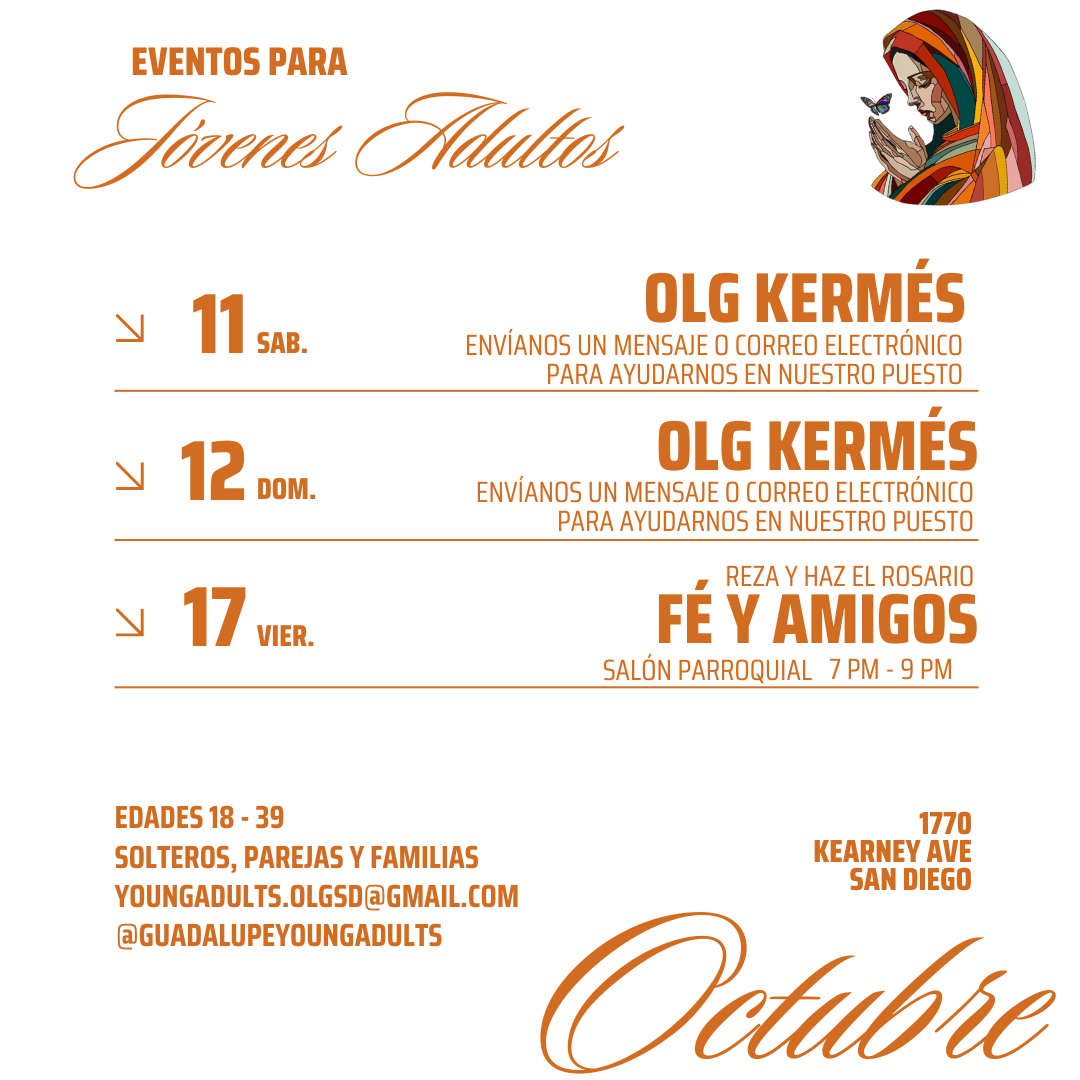 EVENTOS PARA
Jóvenes Adultos

11 SAB.
OLG KERMÉS
ENVÍANOS UN MENSAJE O CORREO ELECTRÓNICO PARA AYUDARNOS EN NUESTRO PUESTO

12 DOM.
OLG KERMÉS
ENVÍANOS UN MENSAJE O CORREO ELECTRÓNICO PARA AYUDARNOS EN NUESTRO PUESTO

17 VIER.
REZA Y HAZ EL ROSARIO
FÉ Y AMIGOS
SALÓN PARROQUIAL 7 PM - 9 PM

EDADES 18 - 39
SOLTEROS, PAREJAS Y FAMILIAS
YOUNGADULTS.OLGSD@GMAIL.COM
@GUADALUPEYOUNGADULTS

1770
KEARNEY AVE
SAN DIEGO

Octubre